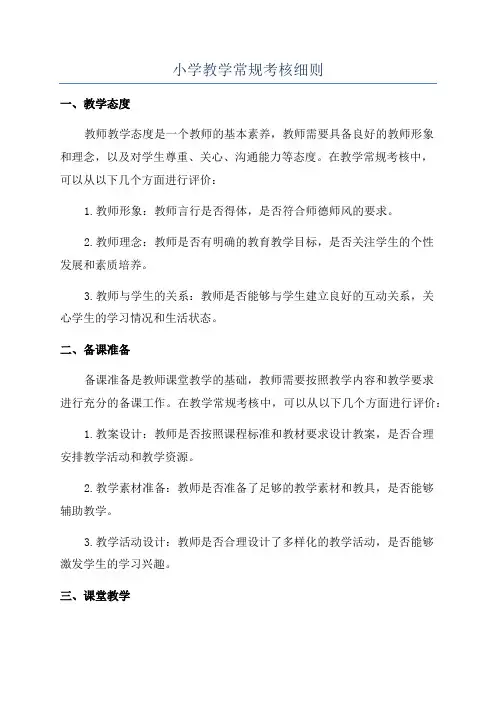 小学教学常规考核细则

一、教学态度

教师教学态度是一个教师的基本素养，教师需要具备良好的教师形象和理念，以及对学生尊重、关心、沟通能力等态度。在教学常规考核中，可以从以下几个方面进行评价：

1. 教师形象：教师言行是否得体，是否符合师德师风的要求。

2. 教师理念：教师是否有明确的教育教学目标，是否关注学生的个性发展和素质培养。

3. 教师与学生的关系：教师是否能够与学生建立良好的互动关系，关心学生的学习情况和生活状态。

二、备课准备

备课准备是教师课堂教学的基础，教师需要按照教学内容和教学要求进行充分的备课工作。在教学常规考核中，可以从以下几个方面进行评价：

1. 教案设计：教师是否按照课程标准和教材要求设计教案，是否合理安排教学活动和教学资源。

2. 教学素材准备：教师是否准备了足够的教学素材和教具，是否能够辅助教学。

3. 教学活动设计：教师是否合理设计了多样化的教学活动，是否能够激发学生的学习兴趣。

三、课堂教学